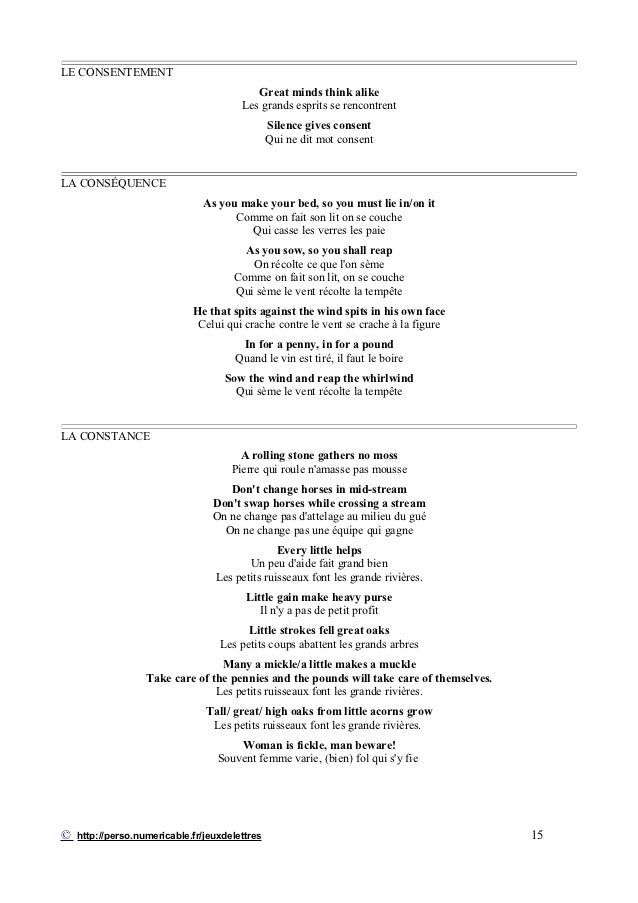 LE CONSENTEMENT

Great minds think alike
Les grands esprits se rencontrent

Silence gives consent
Qui ne dit mot consent

LA CONSÉQUENCE

As you make your bed, so you must lie in/on it
Comme on fait son lit on se couche
Qui casse les verres les paie

As you sow, so you shall reap
On récolte ce que l'on sème
Comme on fait son lit, on se couche
Qui sème le vent récolte la tempête

He that spits against the wind spits in his own face
Celui qui crache contre le vent se crache à la figure

In for a penny, in for a pound
Quand le vin est tiré, il faut le boire

Sow the wind and reap the whirlwind
Qui sème le vent récolte la tempête

LA CONSTANCE

A rolling stone gathers no moss
Pierre qui roule n'amasse pas mousse

Don't change horses in mid-stream
Don't swap horses while crossing a stream
On ne change pas d'attelage au milieu du gué
On ne change pas une équipe qui gagne

Every little helps
Un peu d'aide fait grand bien
Les petits ruisseaux font les grande rivières.

Little gain make heavy purse
Il n'y a pas de petit profit

Little strokes fell great oaks
Les petits coups abattent les grands arbres

Many a mickle/a little makes a muckle
Take care of the pennies and the pounds will take care of themselves.
Les petits ruisseaux font les grande rivières.

Tall/ great/ high oaks from little acorns grow
Les petits ruisseaux font les grande rivières.

Woman is fickle, man beware!
Souvent femme varie, (bien) fol qui s'y fie

© http://perso.numericable.fr/jeuxdelettres 15